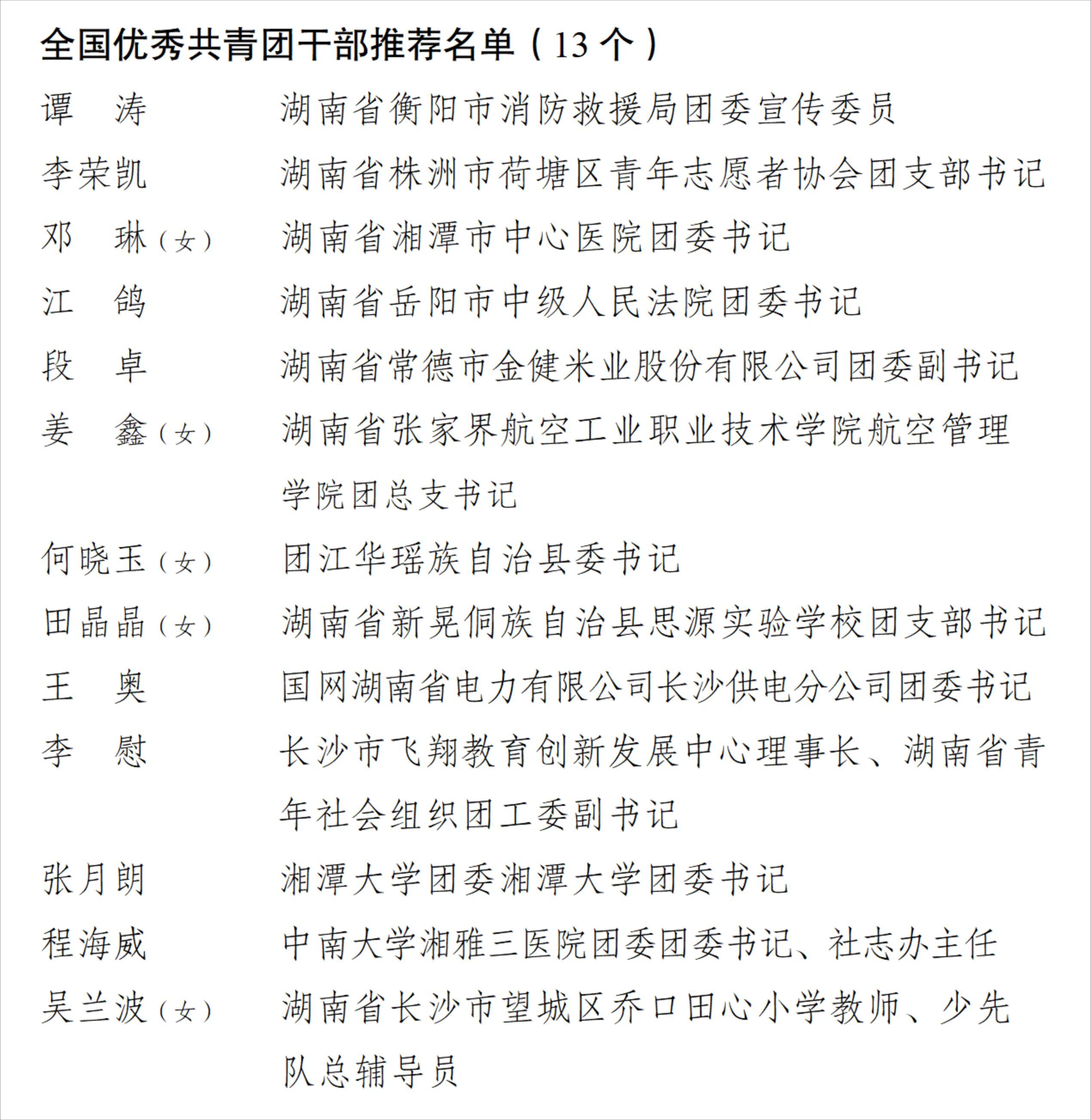 全国优秀共青团干部推荐名单（13 个）

谭　涛　　湖南省衡阳市消防救援局团委宣传委员

李荣凯　　湖南省株洲市荷塘区青年志愿者协会团支部书记

邓　琳（女）　湖南省湘潭市中心医院团委书记

江　鸽　　湖南省岳阳市中级人民法院团委书记

段　卓　　湖南省常德市金健米业股份有限公司团委副书记

姜　鑫（女）　湖南省张家界航空工业职业技术学院航空管理学院团总支书记

何晓玉（女）　团江华瑶族自治县委书记

田晶晶（女）　湖南省新晃侗族自治县思源实验学校团支部书记

王　奥　　国网湖南省电力有限公司长沙供电分公司团委书记

李　慰　　长沙市飞翔教育创新发展中心理事长、湖南省青年社会组织团工委副书记

张月朗　　湘潭大学团委湘潭大学团委书记

程海威　　中南大学湘雅三医院团委团委书记、社志办主任

吴兰波（女）　湖南省长沙市望城区乔口田心小学教师、少先队总辅导员